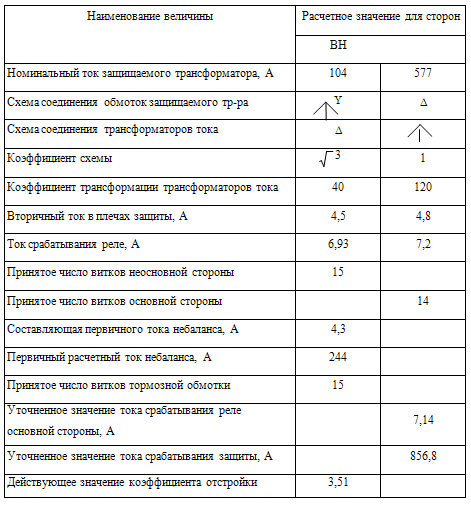 | Наименование величины | Расчетное значение для сторон | |
|---|---|---|
| | ВН | |
| Номинальный ток защищаемого трансформатора, А | 104 | 577 |
| Схема соединения обмоток защищаемого тр-ра | Y | Δ |
| Схема соединения трансформаторов тока | Δ | |
| Коэффициент схемы | $\sqrt{3}$ | 1 |
| Коэффициент трансформации трансформаторов тока | 40 | 120 |
| Вторичный ток в плечах защиты, А | 4,5 | 4,8 |
| Ток срабатывания реле, А | 6,93 | 7,2 |
| Принятое число витков неосновной стороны | 15 | |
| Принятое число витков основной стороны | | 14 |
| Составляющая первичного тока небаланса, А | 4,3 | |
| Первичный расчетный ток небаланса, А | 244 | |
| Принятое число витков тормозной обмотки | 15 | |
| Уточненное значение тока срабатывания реле основной стороны, А | | 7,14 |
| Уточненное значение тока срабатывания защиты, А | | 856,8 |
| Действующее значение коэффициента отстройки | 3,51 | |